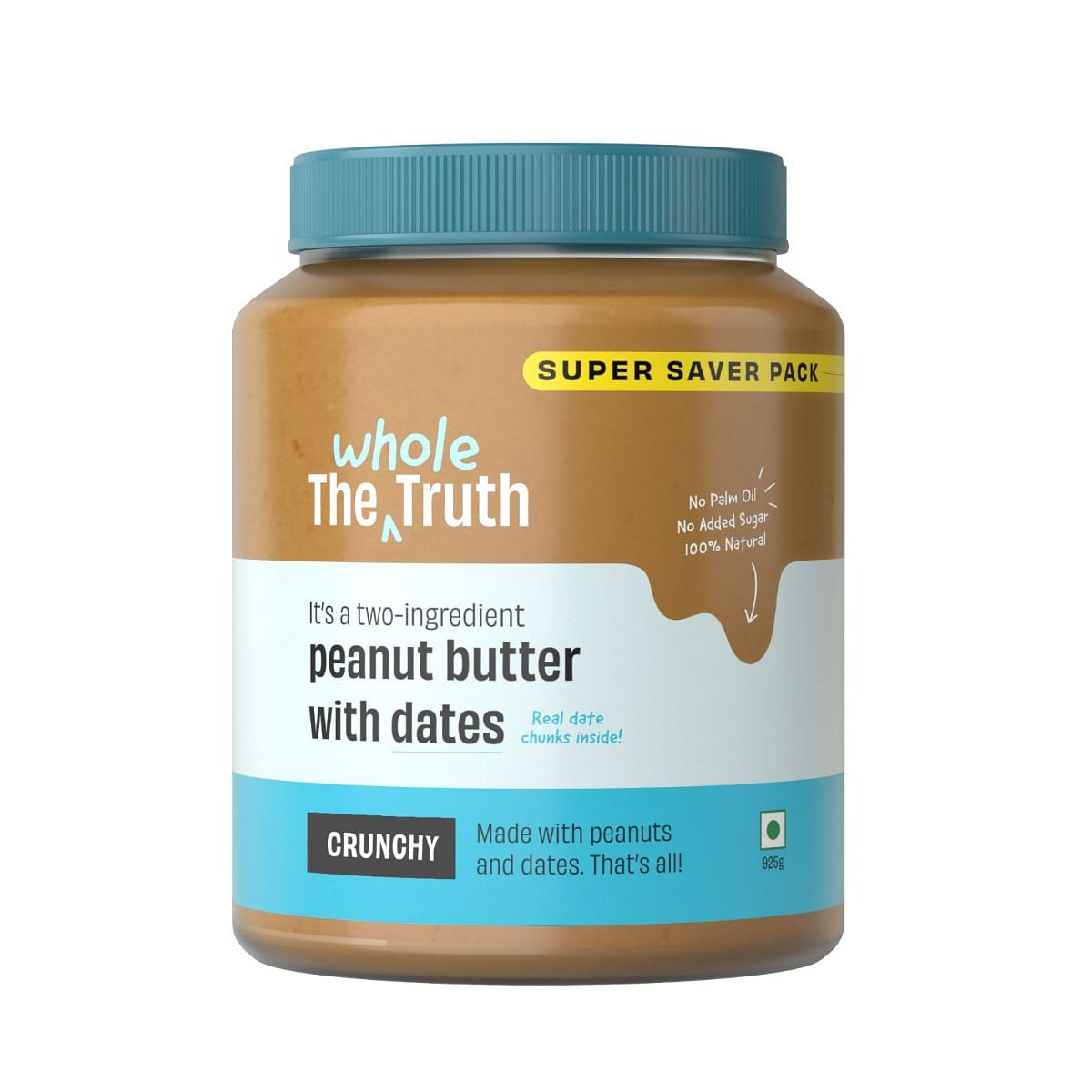 SUPER SAVER PACK

The whole Truth

No Palm Oil
No Added Sugar
100% Natural

It's a two-ingredient
peanut butter
with dates

Real date chunks inside!

CRUNCHY

Made with peanuts and dates. That's all!

925g